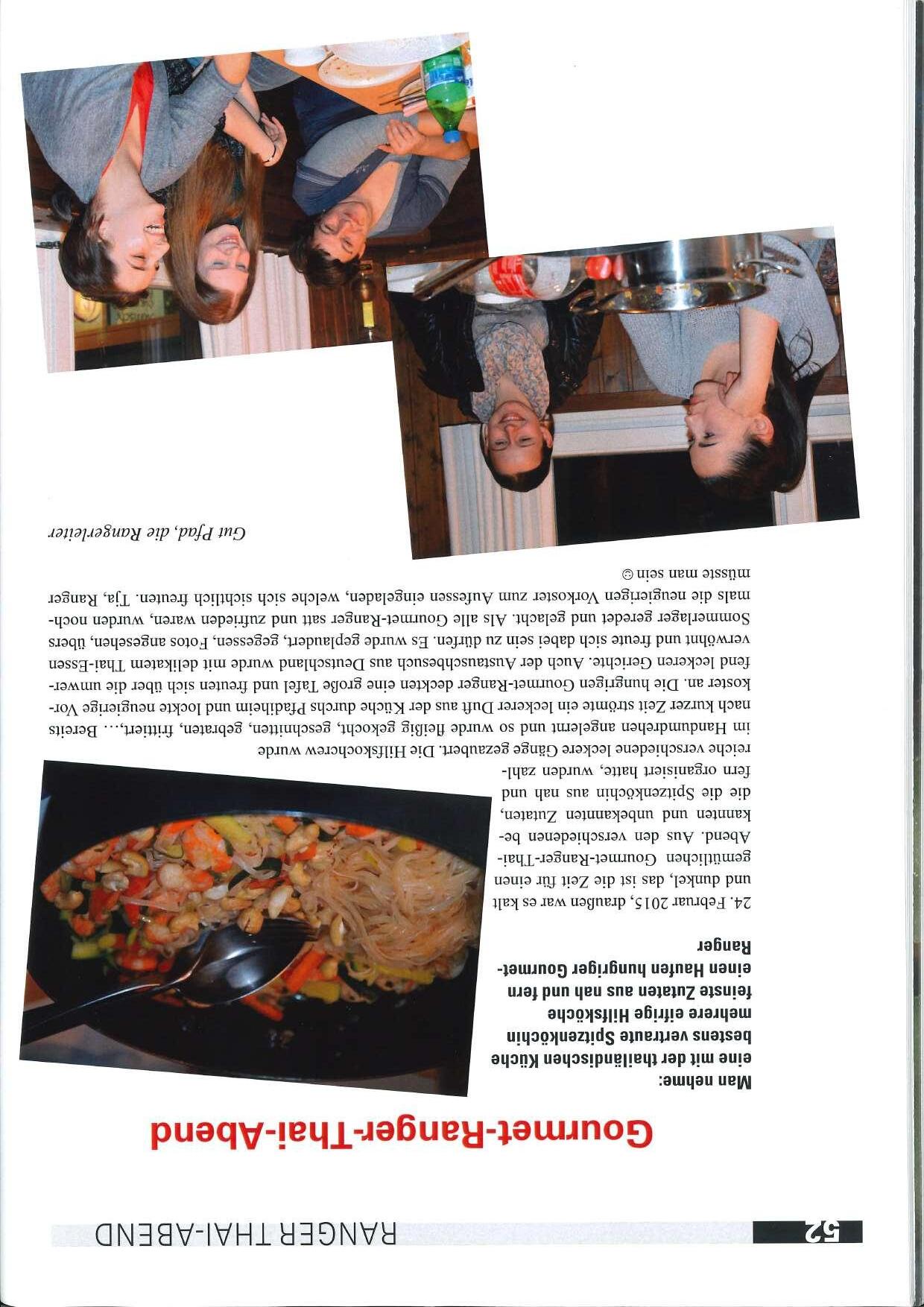 52 RANGER THAI-ABEND

Gourmet-Ranger-Thai-Abend

Man nehme:
eine mit der thailändischen Küche bestens vertraute Spitzenköchin
mehrere eifrige Hilfsköche
feinste Zutaten aus nah und fern
einen Haufen hungriger Gourmet-Ranger

24. Februar 2015, draußen war es kalt und dunkel, das ist die Zeit für einen gemütlichen Gourmet-Ranger-Thai-Abend. Aus den verschiedenen bekannten und unbekannten Zutaten, die die Spitzenköchin aus nah und fern organisiert hatte, wurden zahlreiche verschiedene leckere Gänge gezaubert. Die Hilfskochcrew wurde im Handumdrehen angelernt und so wurde fleißig gekocht, geschnitten, gebraten, frittiert,… Bereits nach kurzer Zeit strömte ein leckerer Duft aus der Küche durchs Pfadiheim und lockte neugierige Vorkoster an. Die hungrigen Gourmet-Ranger deckten eine große Tafel und freuten sich über die umwerfend leckeren Gerichte. Auch der Austauschbesuch aus Deutschland wurde mit delikatem Thai-Essen verwöhnt und freute sich dabei sein zu dürfen. Es wurde geplaudert, gegessen, Fotos angesehen, übers Sommerlager geredet und gelacht. Als alle Gourmet-Ranger satt und zufrieden waren, wurden nochmals die neugierigen Vorkoster zum Aufessen eingeladen, welche sich sichtlich freuten. Tja, Ranger müsste man sein ☺

Gut Pfad, die Rangerleiter